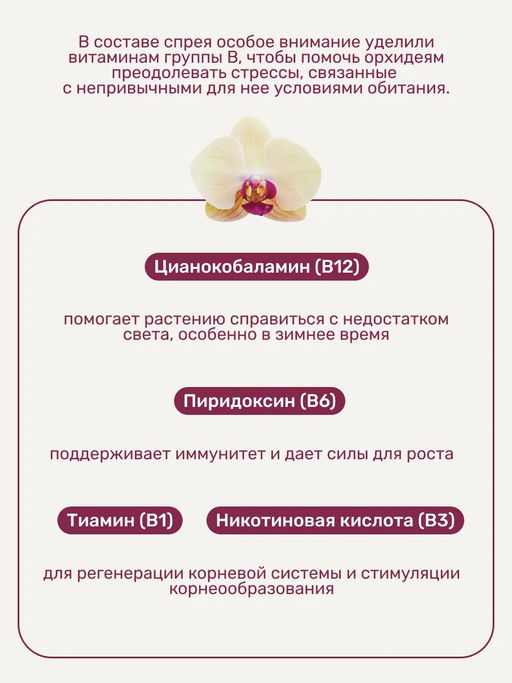 В составе спрея особое внимание уделили витаминам группы В, чтобы помочь орхидеям преодолевать стрессы, связанные с непривычными для нее условиями обитания.

Цианокобаламин (В12)

помогает растению справиться с недостатком света, особенно в зимнее время

Пиридоксин (В6)

поддерживает иммунитет и дает силы для роста

Тиамин (В1)

Никотиновая кислота (В3)

для регенерации корневой системы и стимуляции корнеобразования